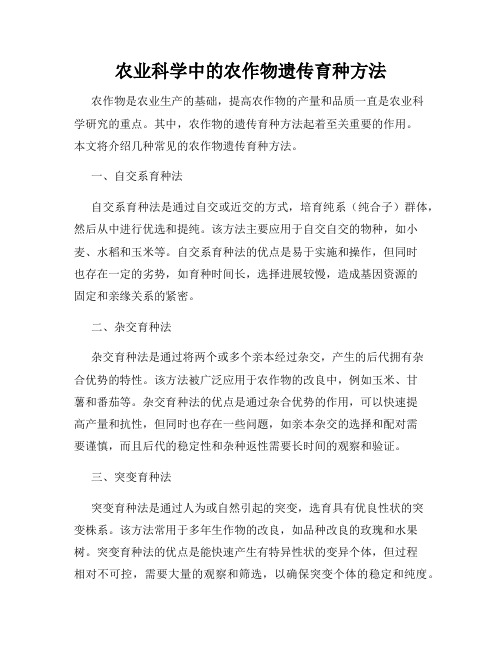 农业科学中的农作物遗传育种方法

农作物是农业生产的基础，提高农作物的产量和品质一直是农业科学研究的重点。其中，农作物的遗传育种方法起着至关重要的作用。本文将介绍几种常见的农作物遗传育种方法。

一、自交系育种法

自交系育种法是通过自交或近交的方式，培育纯系（纯合子）群体，然后从中进行优选和提纯。该方法主要应用于自交自交的物种，如小麦、水稻和玉米等。自交系育种法的优点是易于实施和操作，但同时也存在一定的劣势，如育种时间长，选择进展较慢，造成基因资源的固定和亲缘关系的紧密。

二、杂交育种法

杂交育种法是通过将两个或多个亲本经过杂交，产生的后代拥有杂合优势的特性。该方法被广泛应用于农作物的改良中，例如玉米、甘薯和番茄等。杂交育种法的优点是通过杂合优势的作用，可以快速提高产量和抗性，但同时也存在一些问题，如亲本杂交的选择和配对需要谨慎，而且后代的稳定性和杂种返性需要长时间的观察和验证。

三、突变育种法

突变育种法是通过人为或自然引起的突变，选育具有优良性状的突变株系。该方法常用于多年生作物的改良，如品种改良的玫瑰和水果树。突变育种法的优点是能快速产生有特异性状的变异个体，但过程相对不可控，需要大量的观察和筛选，以确保突变个体的稳定和纯度。